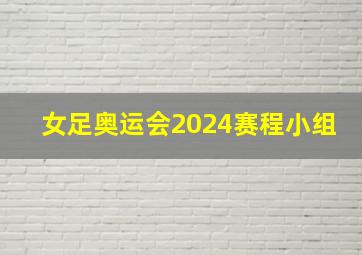 女足奥运会2024赛程小组